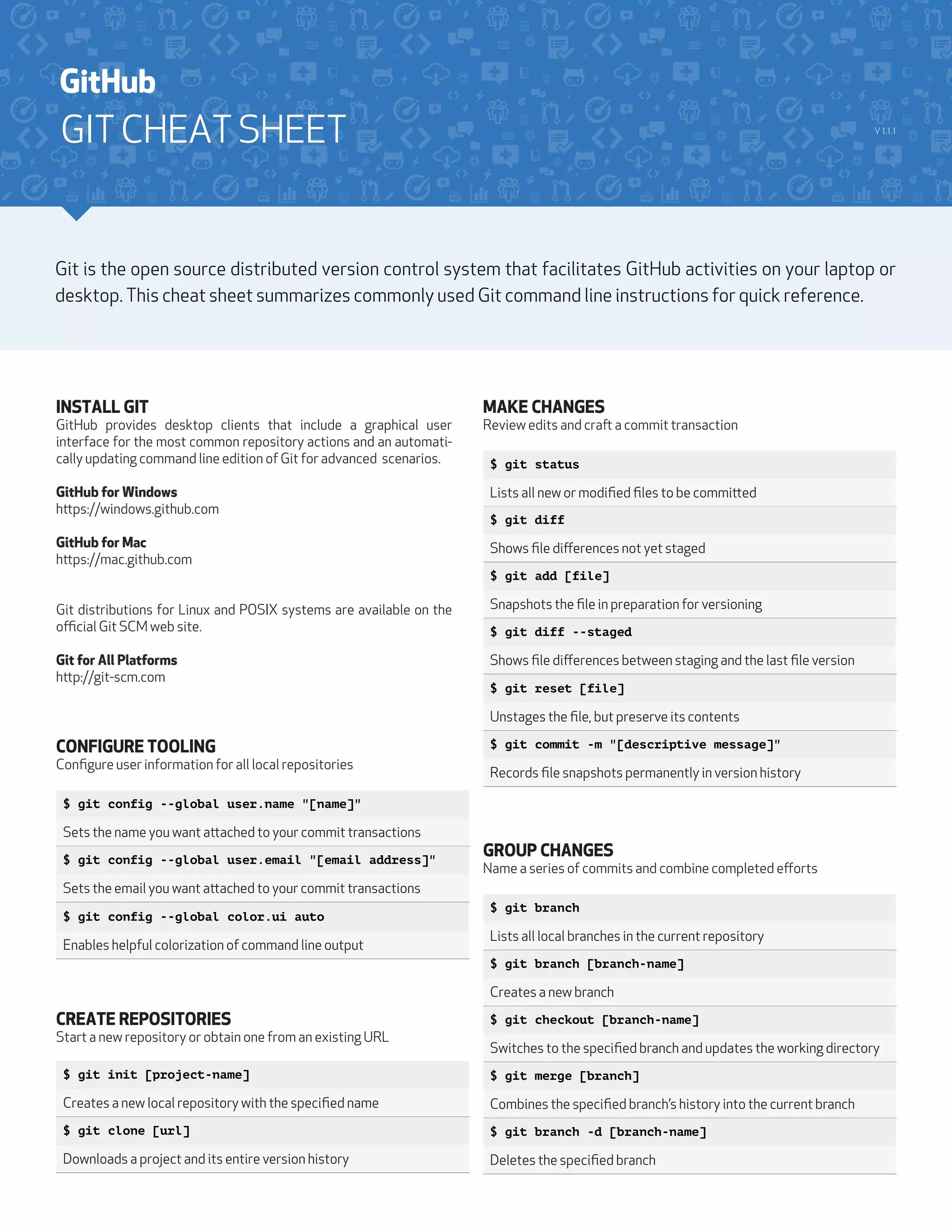 GitHub
GIT CHEAT SHEET

V 1.1.1

Git is the open source distributed version control system that facilitates GitHub activities on your laptop or desktop. This cheat sheet summarizes commonly used Git command line instructions for quick reference.

INSTALL GIT
GitHub provides desktop clients that include a graphical user interface for the most common repository actions and an automatically updating command line edition of Git for advanced scenarios.

GitHub for Windows
https://windows.github.com

GitHub for Mac
https://mac.github.com

Git distributions for Linux and POSIX systems are available on the official Git SCM web site.

Git for All Platforms
http://git-scm.com

CONFIGURE TOOLING
Configure user information for all local repositories

$ git config --global user.name "[name]"
Sets the name you want attached to your commit transactions
$ git config --global user.email "[email address]"
Sets the email you want attached to your commit transactions
$ git config --global color.ui auto
Enables helpful colorization of command line output

CREATE REPOSITORIES
Start a new repository or obtain one from an existing URL

$ git init [project-name]
Creates a new local repository with the specified name
$ git clone [url]
Downloads a project and its entire version history

MAKE CHANGES
Review edits and craft a commit transaction

$ git status
Lists all new or modified files to be committed
$ git diff
Shows file differences not yet staged
$ git add [file]
Snapshots the file in preparation for versioning
$ git diff --staged
Shows file differences between staging and the last file version
$ git reset [file]
Unstages the file, but preserve its contents
$ git commit -m "[descriptive message]"
Records file snapshots permanently in version history

GROUP CHANGES
Name a series of commits and combine completed efforts

$ git branch
Lists all local branches in the current repository
$ git branch [branch-name]
Creates a new branch
$ git checkout [branch-name]
Switches to the specified branch and updates the working directory
$ git merge [branch]
Combines the specified branch's history into the current branch
$ git branch -d [branch-name]
Deletes the specified branch